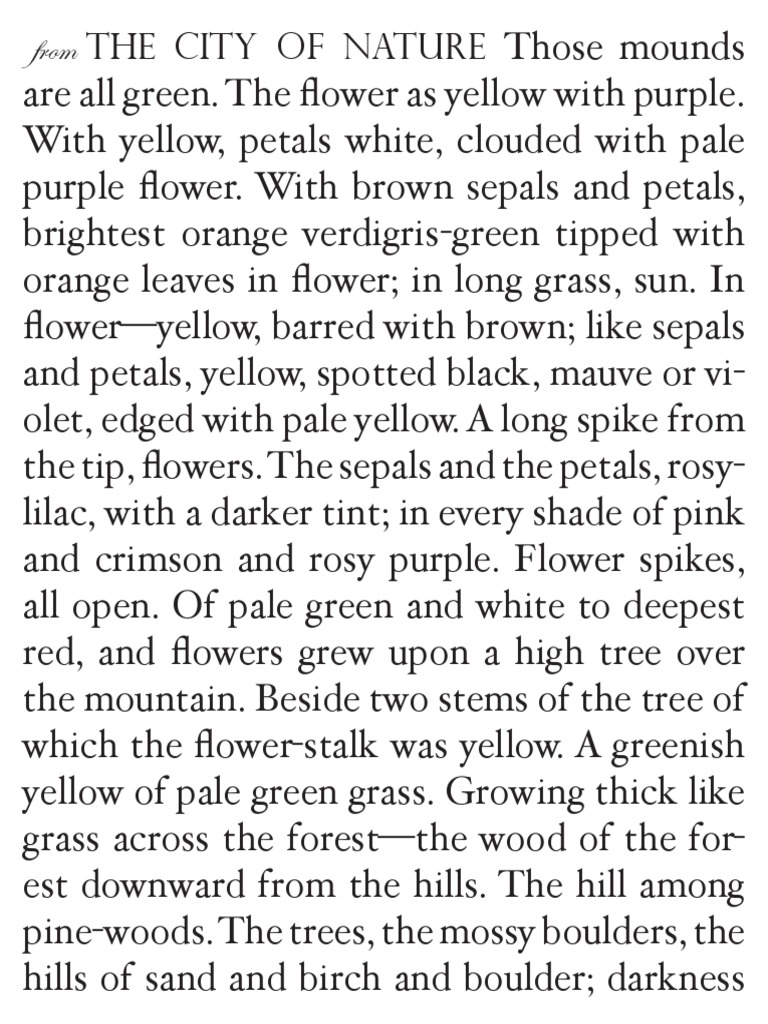 from THE CITY OF NATURE Those mounds are all green. The flower as yellow with purple. With yellow, petals white, clouded with pale purple flower. With brown sepals and petals, brightest orange verdigris-green tipped with orange leaves in flower; in long grass, sun. In flower—yellow, barred with brown; like sepals and petals, yellow, spotted black, mauve or violet, edged with pale yellow. A long spike from the tip, flowers. The sepals and the petals, rosy-lilac, with a darker tint; in every shade of pink and crimson and rosy purple. Flower spikes, all open. Of pale green and white to deepest red, and flowers grew upon a high tree over the mountain. Beside two stems of the tree of which the flower-stalk was yellow. A greenish yellow of pale green grass. Growing thick like grass across the forest—the wood of the forest downward from the hills. The hill among pine-woods. The trees, the mossy boulders, the hills of sand and birch and boulder; darkness